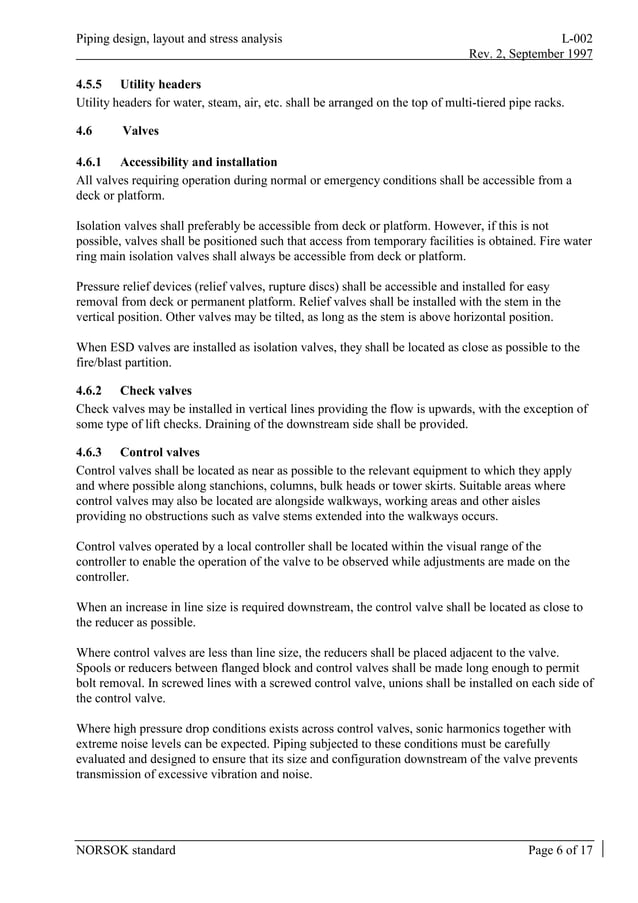 Piping design, layout and stress analysis L-002
Rev. 2, September 1997

4.5.5 Utility headers
Utility headers for water, steam, air, etc. shall be arranged on the top of multi-tiered pipe racks.

4.6 Valves

4.6.1 Accessibility and installation
All valves requiring operation during normal or emergency conditions shall be accessible from a deck or platform.

Isolation valves shall preferably be accessible from deck or platform. However, if this is not possible, valves shall be positioned such that access from temporary facilities is obtained. Fire water ring main isolation valves shall always be accessible from deck or platform.

Pressure relief devices (relief valves, rupture discs) shall be accessible and installed for easy removal from deck or permanent platform. Relief valves shall be installed with the stem in the vertical position. Other valves may be tilted, as long as the stem is above horizontal position.

When ESD valves are installed as isolation valves, they shall be located as close as possible to the fire/blast partition.

4.6.2 Check valves
Check valves may be installed in vertical lines providing the flow is upwards, with the exception of some type of lift checks. Draining of the downstream side shall be provided.

4.6.3 Control valves
Control valves shall be located as near as possible to the relevant equipment to which they apply and where possible along stanchions, columns, bulk heads or tower skirts. Suitable areas where control valves may also be located are alongside walkways, working areas and other aisles providing no obstructions such as valve stems extended into the walkways occurs.

Control valves operated by a local controller shall be located within the visual range of the controller to enable the operation of the valve to be observed while adjustments are made on the controller.

When an increase in line size is required downstream, the control valve shall be located as close to the reducer as possible.

Where control valves are less than line size, the reducers shall be placed adjacent to the valve. Spools or reducers between flanged block and control valves shall be made long enough to permit bolt removal. In screwed lines with a screwed control valve, unions shall be installed on each side of the control valve.

Where high pressure drop conditions exists across control valves, sonic harmonics together with extreme noise levels can be expected. Piping subjected to these conditions must be carefully evaluated and designed to ensure that its size and configuration downstream of the valve prevents transmission of excessive vibration and noise.

NORSOK standard Page 6 of 17